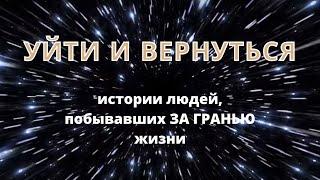 УЙТИ И ВЕРНУТЬСЯ

истории людей, побывавших ЗА ГРАНЬЮ жизни